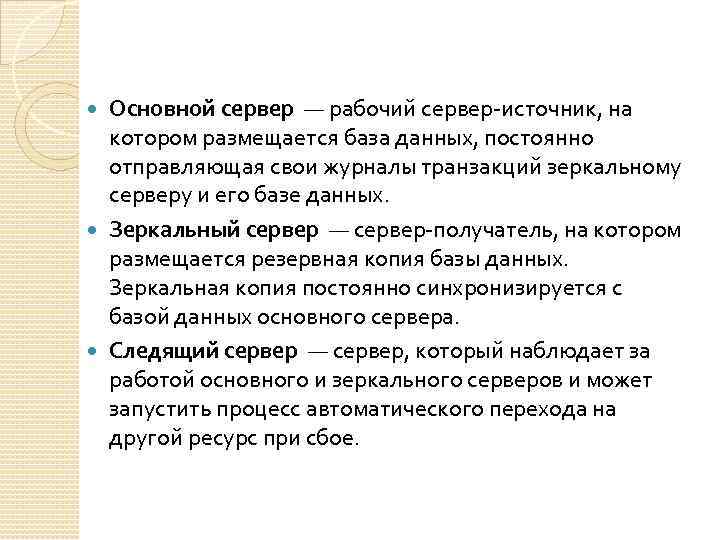 Основной сервер — рабочий сервер-источник, на котором размещается база данных, постоянно отправляющая свои журналы транзакций зеркальному серверу и его базе данных.

Зеркальный сервер — сервер-получатель, на котором размещается резервная копия базы данных. Зеркальная копия постоянно синхронизируется с базой данных основного сервера.

Следящий сервер — сервер, который наблюдает за работой основного и зеркального серверов и может запустить процесс автоматического перехода на другой ресурс при сбое.